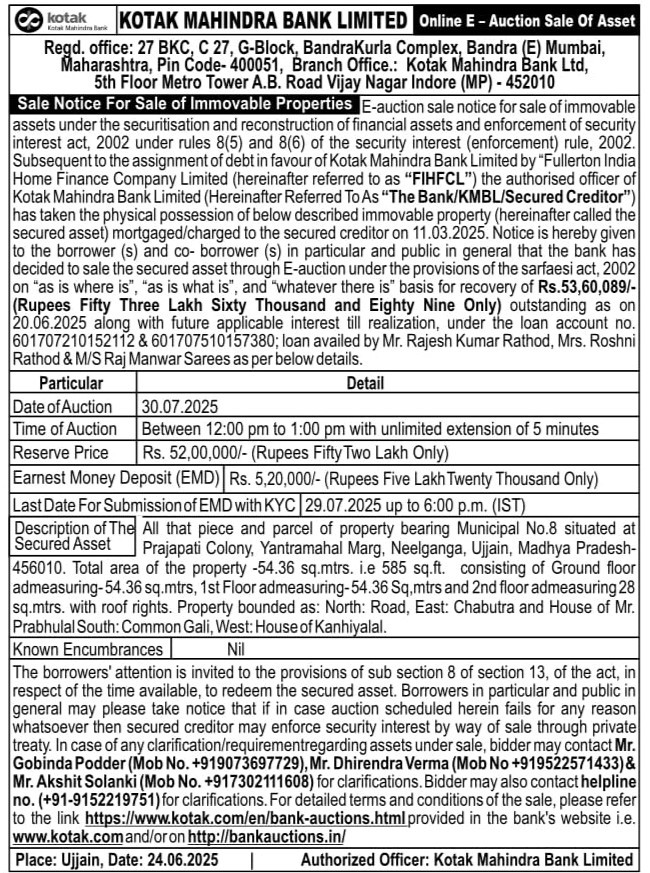 kotak
Kotak Mahindra Bank

KOTAK MAHINDRA BANK LIMITED

Online E – Auction Sale Of Asset

Regd. office: 27 BKC, C 27, G-Block, BandraKurla Complex, Bandra (E) Mumbai, Maharashtra, Pin Code- 400051, Branch Office.: Kotak Mahindra Bank Ltd, 5th Floor Metro Tower A.B. Road Vijay Nagar Indore (MP) - 452010

Sale Notice For Sale of Immovable Properties E-auction sale notice for sale of immovable assets under the securitisation and reconstruction of financial assets and enforcement of security interest act, 2002 under rules 8(5) and 8(6) of the security interest (enforcement) rule, 2002. Subsequent to the assignment of debt in favour of Kotak Mahindra Bank Limited by "Fullerton India Home Finance Company Limited (hereinafter referred to as "FIHFCL") the authorised officer of Kotak Mahindra Bank Limited (Hereinafter Referred To As "The Bank/KMBL/Secured Creditor") has taken the physical possession of below described immovable property (hereinafter called the secured asset) mortgaged/charged to the secured creditor on 11.03.2025. Notice is hereby given to the borrower (s) and co- borrower (s) in particular and public in general that the bank has decided to sale the secured asset through E-auction under the provisions of the sarfaesi act, 2002 on "as is where is", "as is what is", and "whatever there is" basis for recovery of Rs.53,60,089/- (Rupees Fifty Three Lakh Sixty Thousand and Eighty Nine Only) outstanding as on 20.06.2025 along with future applicable interest till realization, under the loan account no. 601707210152112 & 601707510157380; loan availed by Mr. Rajesh Kumar Rathod, Mrs. Roshni Rathod & M/S Raj Manwar Sarees as per below details.

| Particular | Detail |
|---|---|
| Date of Auction | 30.07.2025 |
| Time of Auction | Between 12:00 pm to 1:00 pm with unlimited extension of 5 minutes |
| Reserve Price | Rs. 52,00,000/- (Rupees Fifty Two Lakh Only) |
| Earnest Money Deposit (EMD) | Rs. 5,20,000/- (Rupees Five Lakh Twenty Thousand Only) |
| Last Date For Submission of EMD with KYC | 29.07.2025 up to 6:00 p.m. (IST) |
| Description of The Secured Asset | All that piece and parcel of property bearing Municipal No.8 situated at Prajapati Colony, Yantramahal Marg, Neelganga, Ujjain, Madhya Pradesh-456010. Total area of the property -54.36 sq.mtrs. i.e 585 sq.ft. consisting of Ground floor admeasuring- 54.36 sq.mtrs, 1st Floor admeasuring- 54.36 Sq,mtrs and 2nd floor admeasuring 28 sq.mtrs. with roof rights. Property bounded as: North: Road, East: Chabutra and House of Mr. Prabhulal South: Common Gali, West: House of Kanhiyalal. |
| Known Encumbrances | Nil |

The borrowers' attention is invited to the provisions of sub section 8 of section 13, of the act, in respect of the time available, to redeem the secured asset. Borrowers in particular and public in general may please take notice that if in case auction scheduled herein fails for any reason whatsoever then secured creditor may enforce security interest by way of sale through private treaty. In case of any clarification/requirementregarding assets under sale, bidder may contact Mr. Gobinda Podder (Mob No. +919073697729), Mr. Dhirendra Verma (Mob No +919522571433) & Mr. Akshit Solanki (Mob No. +917302111608) for clarifications. Bidder may also contact helpline no. (+91-9152219751) for clarifications. For detailed terms and conditions of the sale, please refer to the link https://www.kotak.com/en/bank-auctions.html provided in the bank's website i.e. www.kotak.com and/or on http://bankauctions.in/

Place: Ujjain, Date: 24.06.2025 | Authorized Officer: Kotak Mahindra Bank Limited